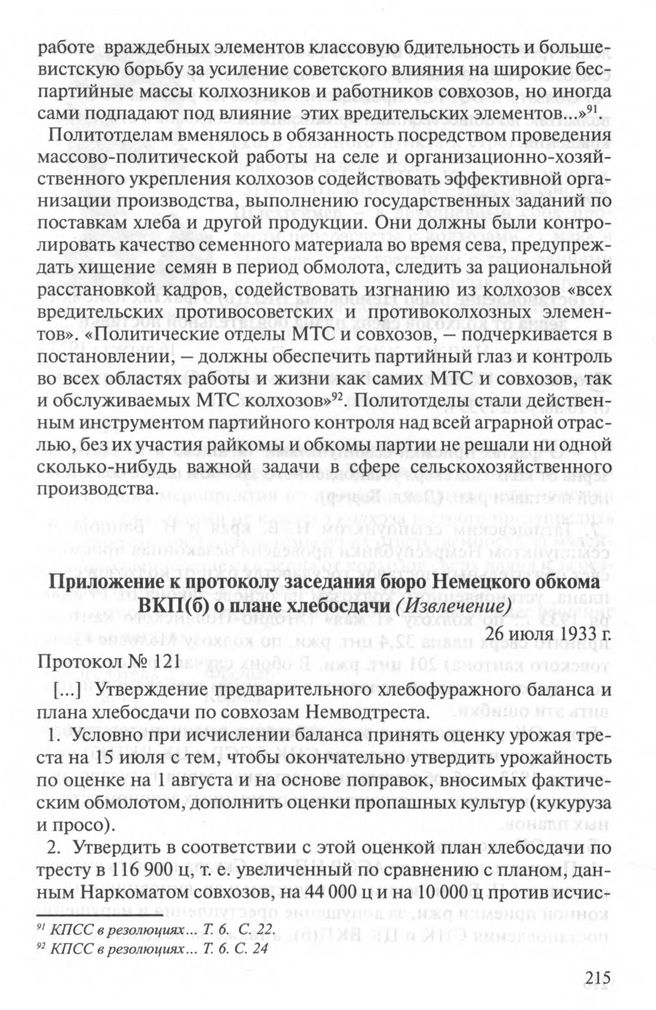 работе враждебных элементов классовую бдительность и большевистскую борьбу за усиление советского влияния на широкие беспартийные массы колхозников и работников совхозов, но иногда сами подпадают под влияние этих вредительских элементов...»$^{91}$.

Политотделам вменялось в обязанность посредством проведения массово-политической работы на селе и организационно-хозяйственного укрепления колхозов содействовать эффективной организации производства, выполнению государственных заданий по поставкам хлеба и другой продукции. Они должны были контролировать качество семенного материала во время сева, предупреждать хищение семян в период обмолота, следить за рациональной расстановкой кадров, содействовать изгнанию из колхозов «всех вредительских противосоветских и противоколхозных элементов». «Политические отделы МТС и совхозов, – подчеркивается в постановлении, – должны обеспечить партийный глаз и контроль во всех областях работы и жизни как самих МТС и совхозов, так и обслуживаемых МТС колхозов»$^{92}$. Политотделы стали действенным инструментом партийного контроля над всей аграрной отраслью, без их участия райкомы и обкомы партии не решали ни одной сколько-нибудь важной задачи в сфере сельскохозяйственного производства.

Приложение к протоколу заседания бюро Немецкого обкома ВКП(б) о плане хлебосдачи (Извлечение)

26 июля 1933 г.

Протокол № 121

[...] Утверждение предварительного хлебофуражного баланса и плана хлебосдачи по совхозам Немводтреста.

1. Условно при исчислении баланса принять оценку урожая треста на 15 июля с тем, чтобы окончательно утвердить урожайность по оценке на 1 августа и на основе поправок, вносимых фактическим обмолотом, дополнить оценки пропашных культур (кукуруза и просо).

2. Утвердить в соответствии с этой оценкой план хлебосдачи по тресту в 116 900 ц, т. е. увеличенный по сравнению с планом, данным Наркоматом совхозов, на 44 000 ц и на 10 000 ц против исчис-

$^{91}$ КПСС в резолюциях... Т. 6. С. 22.
$^{92}$ КПСС в резолюциях... Т. 6. С. 24

215